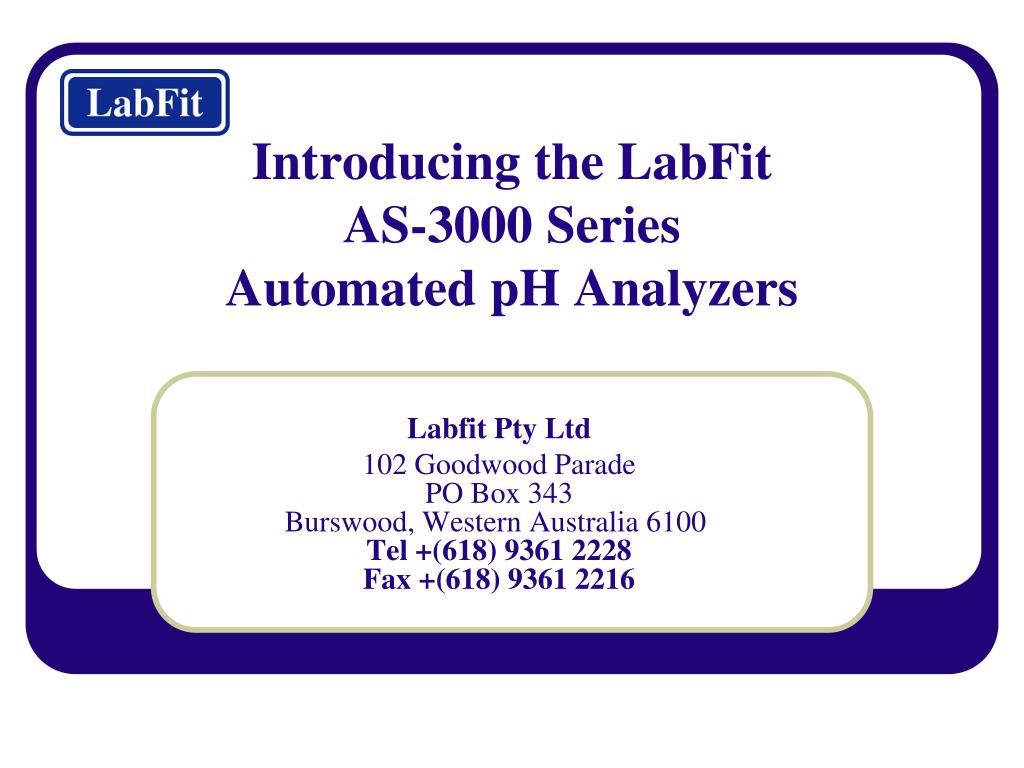 LabFit

Introducing the LabFit
AS-3000 Series
Automated pH Analyzers

Labfit Pty Ltd
102 Goodwood Parade
PO Box 343
Burswood, Western Australia 6100
Tel +(618) 9361 2228
Fax +(618) 9361 2216